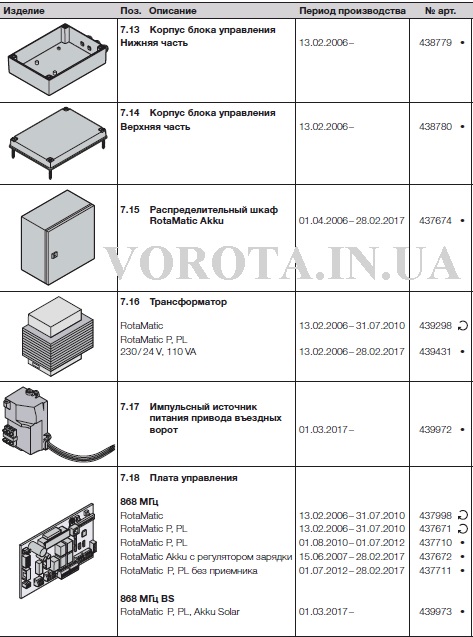 | Изделие | Поз. Описание | Период производства | № арт. |
|---|---|---|---|
| | 7.13 Корпус блока управления Нижняя часть | 13.02.2006 – | 438779 • |
| | 7.14 Корпус блока управления Верхняя часть | 13.02.2006 – | 438780 • |
| | 7.15 Распределительный шкаф RotaMatic Akku | 01.04.2006 – 28.02.2017 | 437674 • |
| | 7.16 Трансформатор | | |
| | RotaMatic | 13.02.2006 – 31.07.2010 | 439298 ↻ |
| | RotaMatic P, PL 230 / 24 V, 110 VA | 13.02.2006 – 28.02.2017 | 439431 • |
| | 7.17 Импульсный источник питания привода въездных ворот | 01.03.2017 – | 439972 • |
| | 7.18 Плата управления | | |
| | 868 МГц | | |
| | RotaMatic | 13.02.2006 – 31.07.2010 | 437998 ↻ |
| | RotaMatic P, PL | 13.02.2006 – 31.07.2010 | 437671 ↻ |
| | RotaMatic P, PL | 01.08.2010 – 01.07.2012 | 437710 • |
| | RotaMatic Akku с регулятором зарядки | 15.06.2007 – 28.02.2017 | 437672 • |
| | RotaMatic P, PL без приемника | 01.07.2012 – 28.02.2017 | 437711 • |
| | 868 МГц BS | | |
| | RotaMatic P, PL, Akku Solar | 01.03.2017 – | 439973 • |

VOROTA.IN.UA